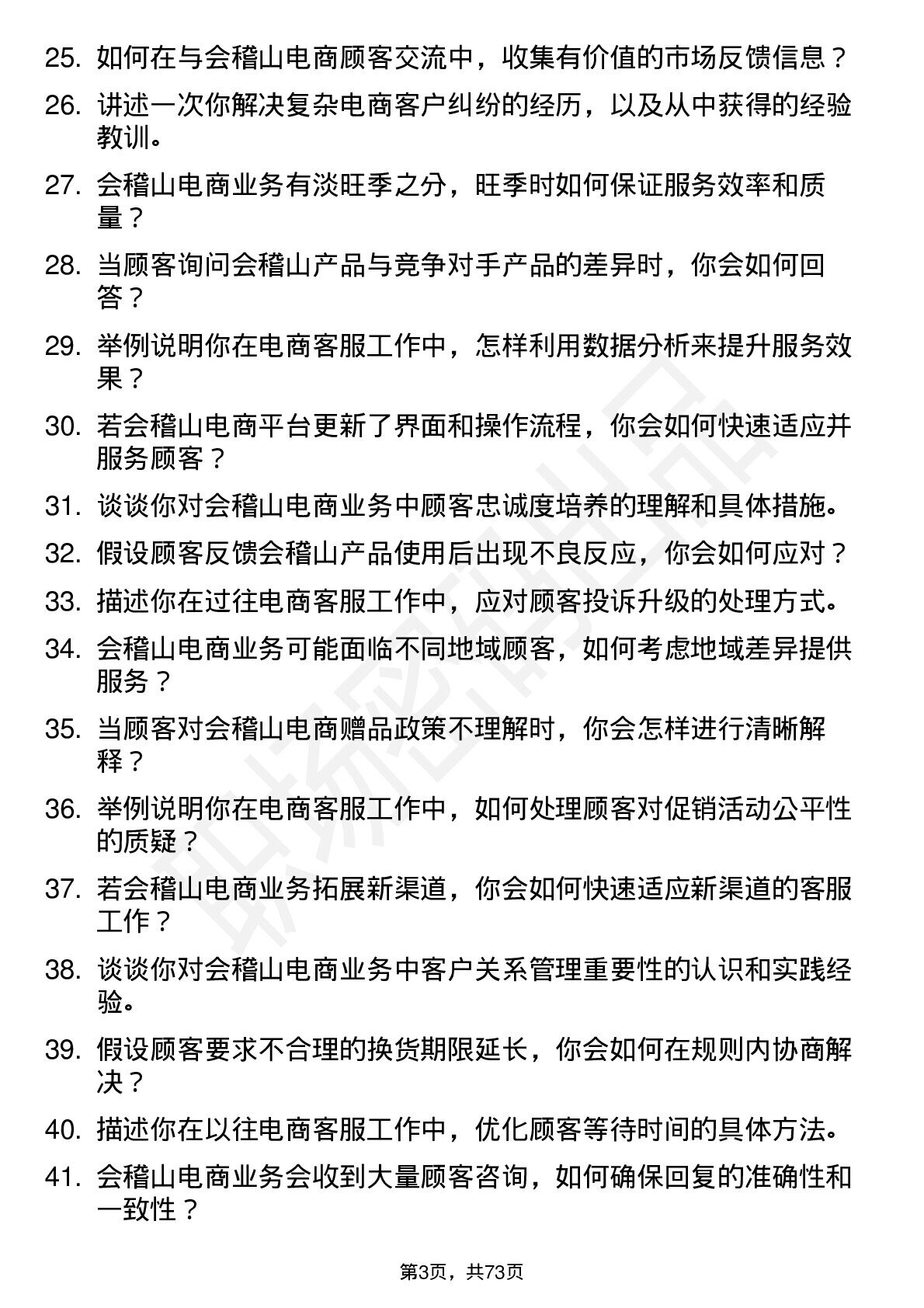 25. 如何在与会稽山电商顾客交流中，收集有价值的市场反馈信息？

26. 讲述一次你解决复杂电商客户纠纷的经历，以及从中获得的经验教训。

27. 会稽山电商业务有淡旺季之分，旺季时如何保证服务效率和质量？

28. 当顾客询问会稽山产品与竞争对手产品的差异时，你会如何回答？

29. 举例说明你在电商客服工作中，怎样利用数据分析来提升服务效果？

30. 若会稽山电商平台更新了界面和操作流程，你会如何快速适应并服务顾客？

31. 谈谈你对会稽山电商业务中顾客忠诚度培养的理解和具体措施。

32. 假设顾客反馈会稽山产品使用后出现不良反应，你会如何应对？

33. 描述你在过往电商客服工作中，应对顾客投诉升级的处理方式。

34. 会稽山电商业务可能面临不同地域顾客，如何考虑地域差异提供服务？

35. 当顾客对会稽山电商赠品政策不理解时，你会怎样进行清晰解释？

36. 举例说明你在电商客服工作中，如何处理顾客对促销活动公平性的质疑？

37. 若会稽山电商业务拓展新渠道，你会如何快速适应新渠道的客服工作？

38. 谈谈你对会稽山电商业务中客户关系管理重要性的认识和实践经验。

39. 假设顾客要求不合理的换货期限延长，你会如何在规则内协商解决？

40. 描述你在以往电商客服工作中，优化顾客等待时间的具体方法。

41. 会稽山电商业务会收到大量顾客咨询，如何确保回复的准确性和一致性？

第3页，共73页